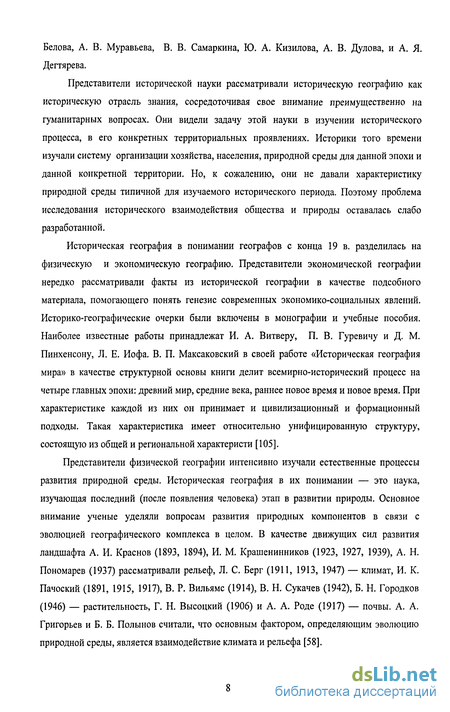 Белова, А. В. Муравьева, В. В. Самаркина, Ю. А. Кизилова, А. В. Дулова, и А. Я. Дегтярева.

Представители исторической науки рассматривали историческую географию как историческую отрасль знания, сосредоточивая свое внимание преимущественно на гуманитарных вопросах. Они видели задачу этой науки в изучении исторического процесса, в его конкретных территориальных проявлениях. Историки того времени изучали систему организации хозяйства, населения, природной среды для данной эпохи и данной конкретной территории. Но, к сожалению, они не давали характеристику природной среды типичной для изучаемого исторического периода. Поэтому проблема исследования исторического взаимодействия общества и природы оставалась слабо разработанной.

Историческая география в понимании географов с конца 19 в. разделилась на физическую и экономическую географию. Представители экономической географии нередко рассматривали факты из исторической географии в качестве подсобного материала, помогающего понять генезис современных экономико-социальных явлений. Историко-географические очерки были включены в монографии и учебные пособия. Наиболее известные работы принадлежат И. А. Витверу, П. В. Гуревичу и Д. М. Пинхенсону, Л. Е. Иофа. В. П. Максаковский в своей работе «Историческая география мира» в качестве структурной основы книги делит всемирно-исторический процесс на четыре главных эпохи: древний мир, средние века, раннее новое время и новое время. При характеристике каждой из них он принимает и цивилизационный и формационный подходы. Такая характеристика имеет относительно унифицированную структуру, состоящую из общей и региональной характеристи [105].

Представители физической географии интенсивно изучали естественные процессы развития природной среды. Историческая география в их понимании — это наука, изучающая последний (после появления человека) этап в развитии природы. Основное внимание ученые уделяли вопросам развития природных компонентов в связи с эволюцией географического комплекса в целом. В качестве движущих сил развития ландшафта А. И. Краснов (1893, 1894), И. М. Крашенинников (1923, 1927, 1939), А. Н. Пономарев (1937) рассматривали рельеф, Л. С. Берг (1911, 1913, 1947) — климат, И. К. Пачоский (1891, 1915, 1917), В. Р. Вильямс (1914), В. Н. Сукачев (1942), Б. Н. Городков (1946) — растительность, Г. Н. Высоцкий (1906) и А. А. Роде (1917) — почвы. А. А. Григорьев и Б. Б. Полынов считали, что основным фактором, определяющим эволюцию природной среды, является взаимодействие климата и рельефа [58].

8

dsLib.net
библиотека диссертаций